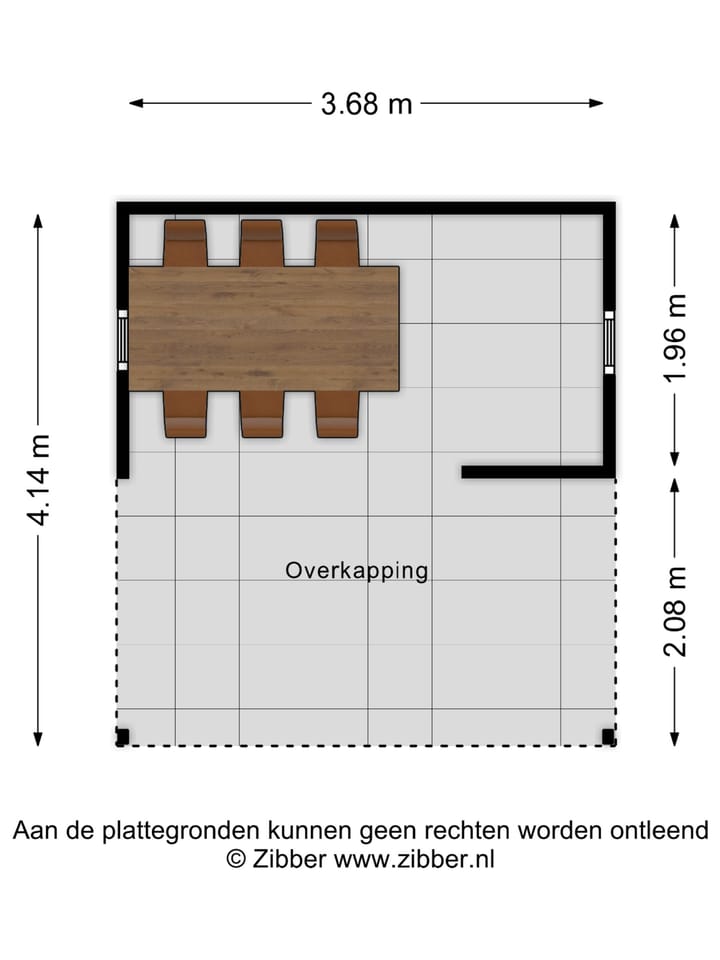 3.68 m

4.14 m

1.96 m

2.08 m

Overkapping

Aan de plattegronden kunnen geen rechten worden ontleend
© Zibber www.zibber.nl